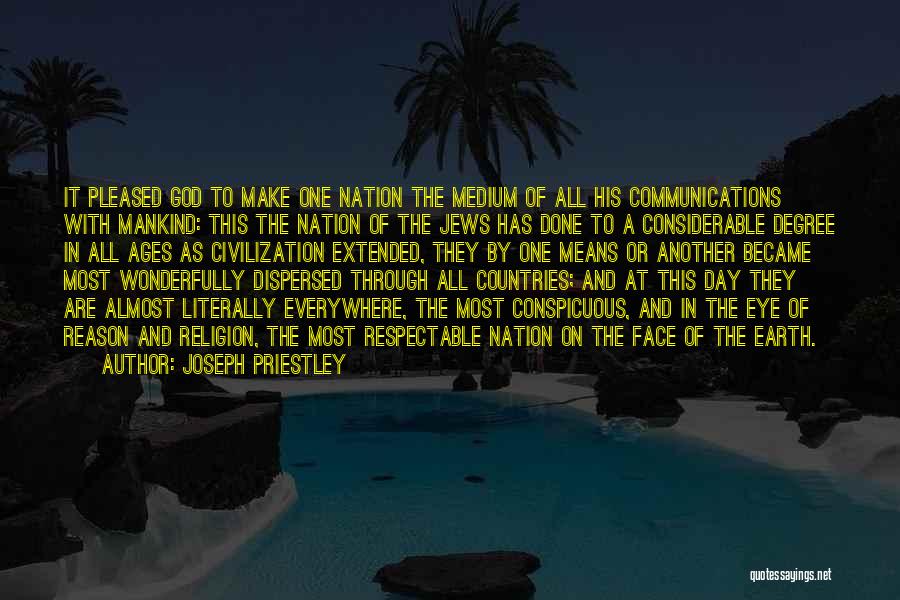 IT PLEASED GOD TO MAKE ONE NATION THE MEDIUM OF ALL HIS COMMUNICATIONS WITH MANKIND: THIS THE NATION OF THE JEWS HAS DONE TO A CONSIDERABLE DEGREE IN ALL AGES AS CIVILIZATION EXTENDED, THEY BY ONE MEANS OR ANOTHER BECAME MOST WONDERFULLY DISPERSED THROUGH ALL COUNTRIES; AND AT THIS DAY THEY ARE ALMOST LITERALLY EVERYWHERE, THE MOST CONSPICUOUS, AND IN THE EYE OF REASON AND RELIGION, THE MOST RESPECTABLE NATION ON THE FACE OF THE EARTH.
AUTHOR: JOSEPH PRIESTLEY

quotessayings.net